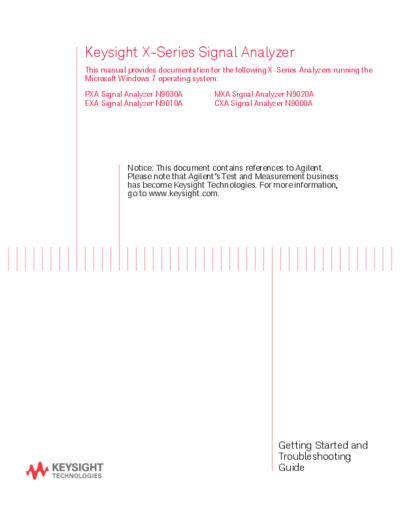 Keysight X-Series Signal Analyzer

This manual provides documentation for the following X-Series Analyzers running the Microsoft Windows 7 operating system:

PXA Signal Analyzer N9030A
EXA Signal Analyzer N9010A

MXA Signal Analyzer N9020A
CXA Signal Analyzer N9000A

Notice: This document contains references to Agilent. Please note that Agilent's Test and Measurement business has become Keysight Technologies. For more information, go to www.keysight.com.

Getting Started and Troubleshooting Guide

KEYSIGHT
TECHNOLOGIES